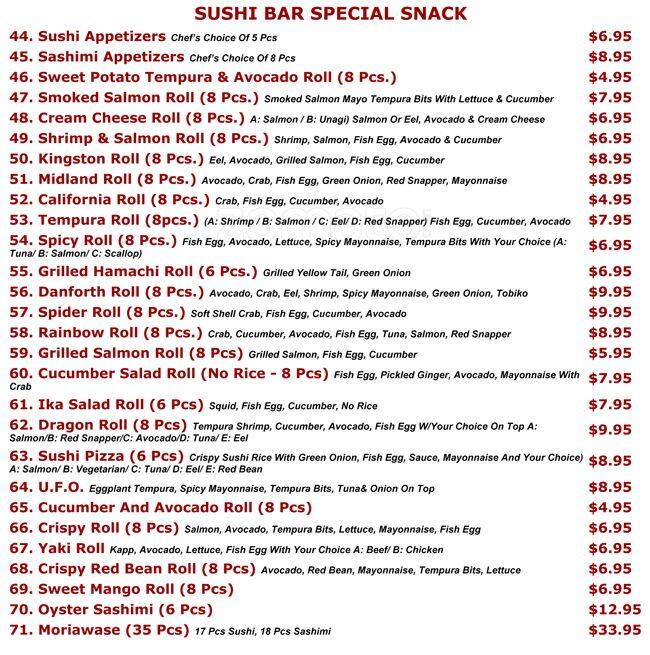 SUSHI BAR SPECIAL SNACK

44. Sushi Appetizers Chef's Choice Of 5 Pcs $6.95

45. Sashimi Appetizers Chef's Choice Of 8 Pcs $8.95

46. Sweet Potato Tempura & Avocado Roll (8 Pcs.) $4.95

47. Smoked Salmon Roll (8 Pcs.) Smoked Salmon Mayo Tempura Bits With Lettuce & Cucumber $7.95

48. Cream Cheese Roll (8 Pcs.) A: Salmon / B: Unagi) Salmon Or Eel, Avocado & Cream Cheese $6.95

49. Shrimp & Salmon Roll (8 Pcs.) Shrimp, Salmon, Fish Egg, Avocado & Cucumber $6.95

50. Kingston Roll (8 Pcs.) Eel, Avocado, Grilled Salmon, Fish Egg, Cucumber $8.95

51. Midland Roll (8 Pcs.) Avocado, Crab, Fish Egg, Green Onion, Red Snapper, Mayonnaise $8.95

52. California Roll (8 Pcs.) Crab, Fish Egg, Cucumber, Avocado $4.95

53. Tempura Roll (8pcs.) (A: Shrimp / B: Salmon / C: Eel/ D: Red Snapper) Fish Egg, Cucumber, Avocado $7.95

54. Spicy Roll (8 Pcs.) Fish Egg, Avocado, Lettuce, Spicy Mayonnaise, Tempura Bits With Your Choice (A: Tuna/ B: Salmon/ C: Scallop) $6.95

55. Grilled Hamachi Roll (6 Pcs.) Grilled Yellow Tail, Green Onion $6.95

56. Danforth Roll (8 Pcs.) Avocado, Crab, Eel, Shrimp, Spicy Mayonnaise, Green Onion, Tobiko $9.95

57. Spider Roll (8 Pcs.) Soft Shell Crab, Fish Egg, Cucumber, Avocado $9.95

58. Rainbow Roll (8 Pcs.) Crab, Cucumber, Avocado, Fish Egg, Tuna, Salmon, Red Snapper $8.95

59. Grilled Salmon Roll (8 Pcs) Grilled Salmon, Fish Egg, Cucumber $5.95

60. Cucumber Salad Roll (No Rice - 8 Pcs) Fish Egg, Pickled Ginger, Avocado, Mayonnaise With Crab $7.95

61. Ika Salad Roll (6 Pcs) Squid, Fish Egg, Cucumber, No Rice $7.95

62. Dragon Roll (8 Pcs) Tempura Shrimp, Cucumber, Avocado, Fish Egg W/Your Choice On Top A: Salmon/B: Red Snapper/C: Avocado/D: Tuna/ E: Eel $9.95

63. Sushi Pizza (6 Pcs) Crispy Sushi Rice With Green Onion, Fish Egg, Sauce, Mayonnaise And Your Choice) A: Salmon/ B: Vegetarian/ C: Tuna/ D: Eel/ E: Red Bean $8.95

64. U.F.O. Eggplant Tempura, Spicy Mayonnaise, Tempura Bits, Tuna& Onion On Top $8.95

65. Cucumber And Avocado Roll (8 Pcs) $4.95

66. Crispy Roll (8 Pcs) Salmon, Avocado, Tempura Bits, Lettuce, Mayonnaise, Fish Egg $6.95

67. Yaki Roll Kapp, Avocado, Lettuce, Fish Egg With Your Choice A: Beef/ B: Chicken $6.95

68. Crispy Red Bean Roll (8 Pcs) Avocado, Red Bean, Mayonnaise, Tempura Bits, Lettuce $6.95

69. Sweet Mango Roll (8 Pcs) $6.95

70. Oyster Sashimi (6 Pcs) $12.95

71. Moriawase (35 Pcs) 17 Pcs Sushi, 18 Pcs Sashimi $33.95